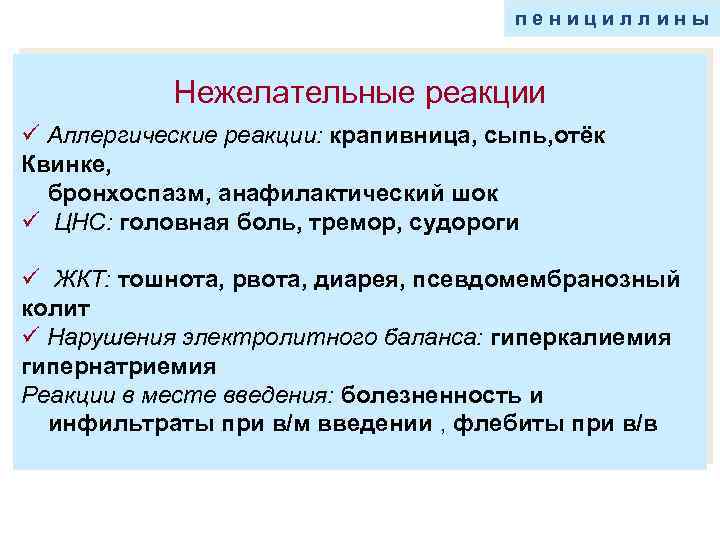 пенициллины

Нежелательные реакции

✓ Аллергические реакции: крапивница, сыпь,отёк Квинке, бронхоспазм, анафилактический шок
✓ ЦНС: головная боль, тремор, судороги

✓ ЖКТ: тошнота, рвота, диарея, псевдомембранозный колит
✓ Нарушения электролитного баланса: гиперкалиемия гипернатриемия
Реакции в месте введения: болезненность и инфильтраты при в/м введении , флебиты при в/в